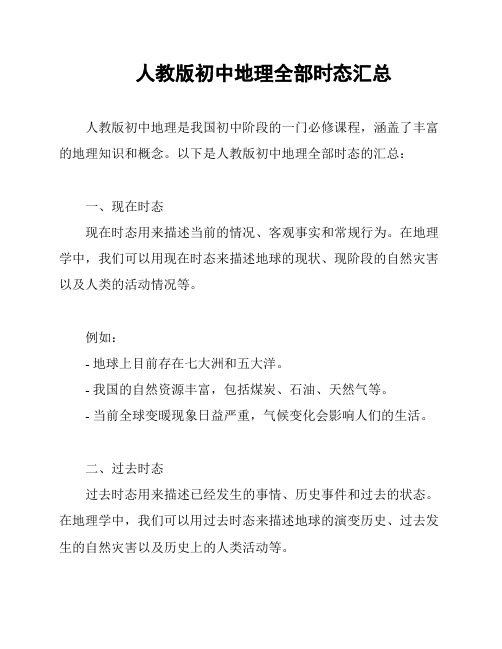 人教版初中地理全部时态汇总

人教版初中地理是我国初中阶段的一门必修课程，涵盖了丰富的地理知识和概念。以下是人教版初中地理全部时态的汇总：

一、现在时态

现在时态用来描述当前的情况、客观事实和常规行为。在地理学中，我们可以用现在时态来描述地球的现状、现阶段的自然灾害以及人类的活动情况等。

例如：

- 地球上目前存在七大洲和五大洋。

- 我国的自然资源丰富，包括煤炭、石油、天然气等。

- 当前全球变暖现象日益严重，气候变化会影响人们的生活。

二、过去时态

过去时态用来描述已经发生的事情、历史事件和过去的状态。在地理学中，我们可以用过去时态来描述地球的演变历史、过去发生的自然灾害以及历史上的人类活动等。